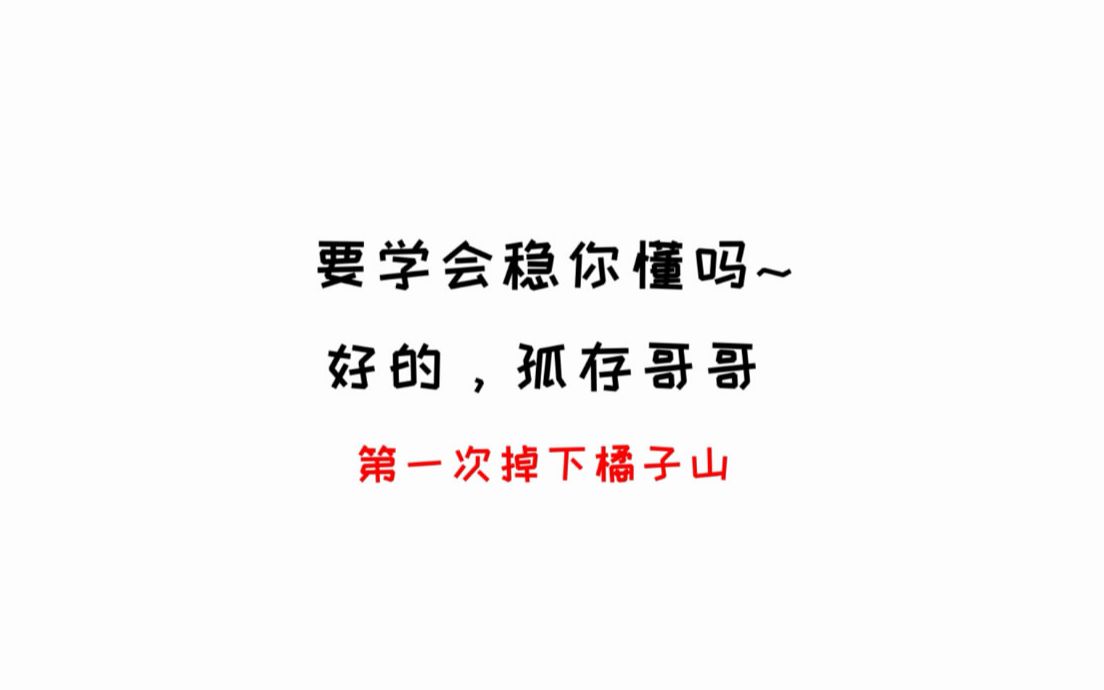 要学会稳你懂吗~

好的，孤存哥哥

第一次掉下橘子山